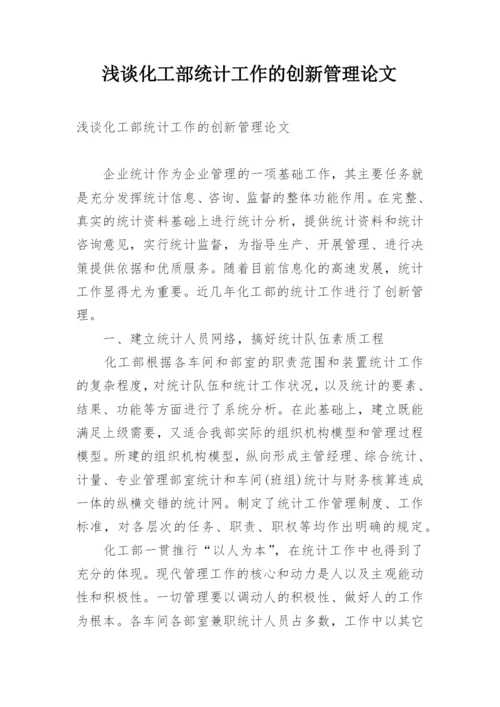 浅谈化工部统计工作的创新管理论文

浅谈化工部统计工作的创新管理论文

企业统计作为企业管理的一项基础工作，其主要任务就是充分发挥统计信息、咨询、监督的整体功能作用。在完整、真实的统计资料基础上进行统计分析，提供统计资料和统计咨询意见，实行统计监督，为指导生产、开展管理、进行决策提供依据和优质服务。随着目前信息化的高速发展，统计工作显得尤为重要。近几年化工部的统计工作进行了创新管理。

一、建立统计人员网络，搞好统计队伍素质工程

化工部根据各车间和部室的职责范围和装置统计工作的复杂程度，对统计队伍和统计工作状况，以及统计的要素、结果、功能等方面进行了系统分析。在此基础上，建立既能满足上级需要，又适合我部实际的组织机构模型和管理过程模型。所建的组织机构模型，纵向形成主管经理、综合统计、计量、专业管理部室统计和车间(班组)统计与财务核算连成一体的纵横交错的统计网。制定了统计工作管理制度、工作标准，对各层次的任务、职责、职权等均作出明确的规定。

化工部一贯推行“以人为本”，在统计工作中也得到了充分的体现。现代管理工作的核心和动力是人以及主观能动性和积极性。一切管理要以调动人的积极性、做好人的工作为根本。各车间各部室兼职统计人员占多数，工作中以其它